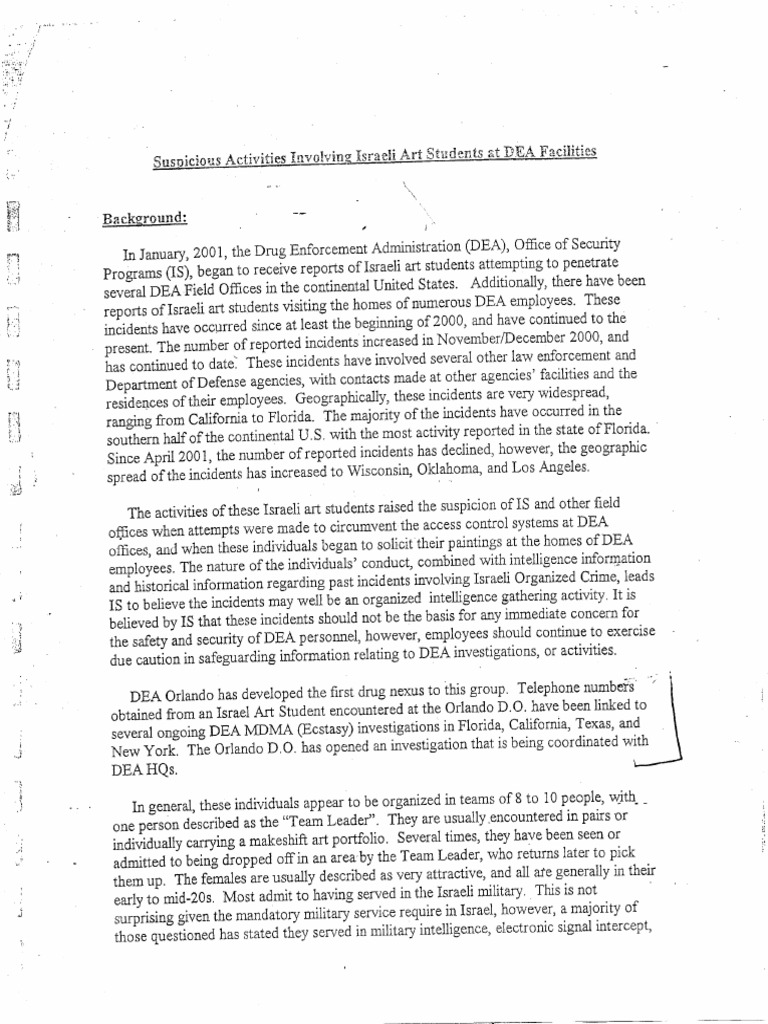 Suspicious Activities Involving Israeli Art Students at DEA Facilities

Background:

In January, 2001, the Drug Enforcement Administration (DEA), Office of Security Programs (IS), began to receive reports of Israeli art students attempting to penetrate several DEA Field Offices in the continental United States. Additionally, there have been reports of Israeli art students visiting the homes of numerous DEA employees. These incidents have occurred since at least the beginning of 2000, and have continued to the present. The number of reported incidents increased in November/December 2000, and has continued to date. These incidents have involved several other law enforcement and Department of Defense agencies, with contacts made at other agencies' facilities and the residences of their employees. Geographically, these incidents are very widespread, ranging from California to Florida. The majority of the incidents have occurred in the southern half of the continental U.S. with the most activity reported in the state of Florida. Since April 2001, the number of reported incidents has declined, however, the geographic spread of the incidents has increased to Wisconsin, Oklahoma, and Los Angeles.

The activities of these Israeli art students raised the suspicion of IS and other field offices when attempts were made to circumvent the access control systems at DEA offices, and when these individuals began to solicit their paintings at the homes of DEA employees. The nature of the individuals' conduct, combined with intelligence information and historical information regarding past incidents involving Israeli Organized Crime, leads IS to believe the incidents may well be an organized intelligence gathering activity. It is believed by IS that these incidents should not be the basis for any immediate concern for the safety and security of DEA personnel, however, employees should continue to exercise due caution in safeguarding information relating to DEA investigations, or activities.

DEA Orlando has developed the first drug nexus to this group. Telephone numbers obtained from an Israel Art Student encountered at the Orlando D.O. have been linked to several ongoing DEA MDMA (Ecstasy) investigations in Florida, California, Texas, and New York. The Orlando D.O. has opened an investigation that is being coordinated with DEA HQs.

In general, these individuals appear to be organized in teams of 8 to 10 people, with one person described as the "Team Leader". They are usually encountered in pairs or individually carrying a makeshift art portfolio. Several times, they have been seen or admitted to being dropped off in an area by the Team Leader, who returns later to pick them up. The females are usually described as very attractive, and all are generally in their early to mid-20s. Most admit to having served in the Israeli military. This is not surprising given the mandatory military service require in Israel, however, a majority of those questioned has stated they served in military intelligence, electronic signal intercept,